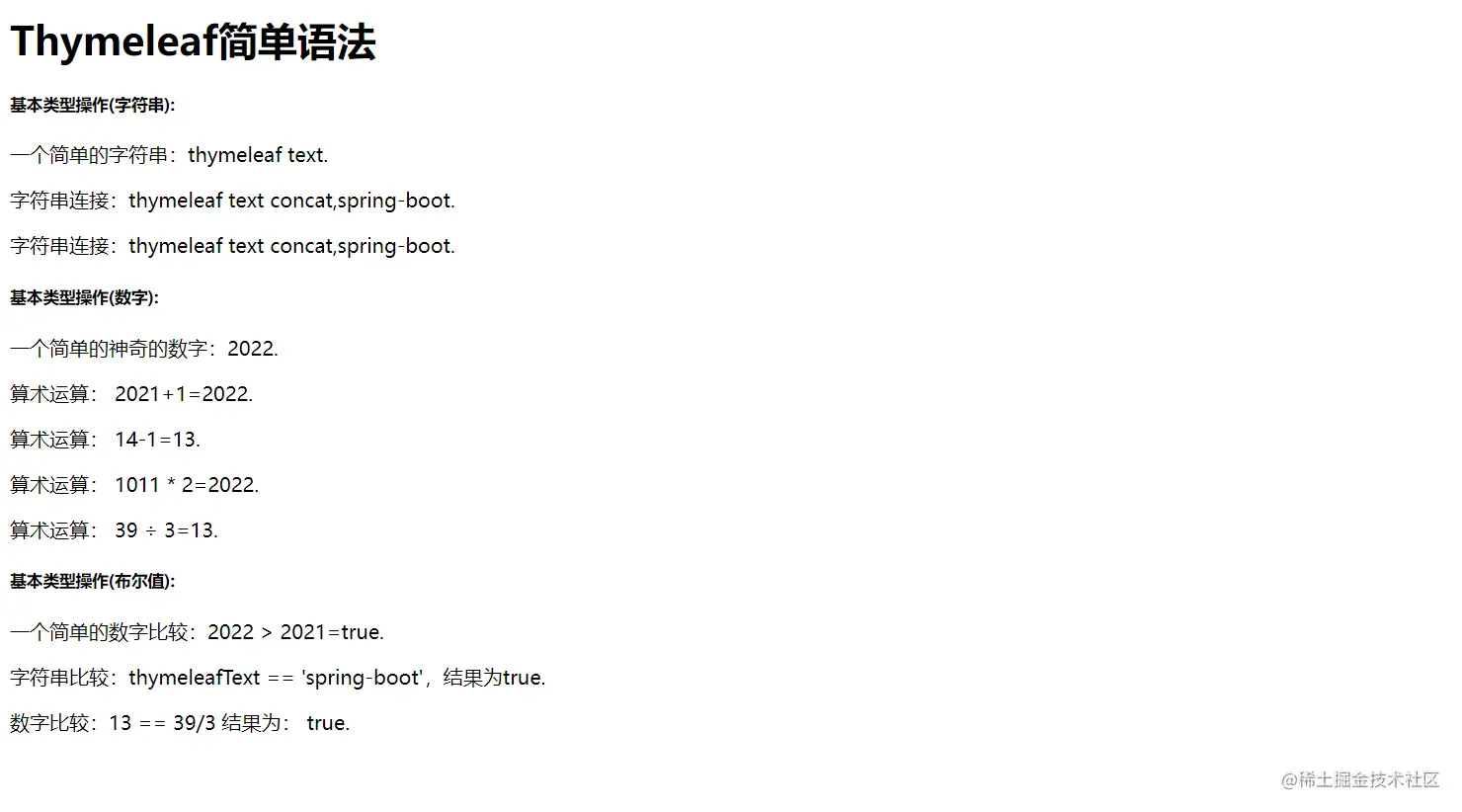 Thymeleaf简单语法

基本类型操作(字符串):

一个简单的字符串：thymeleaf text.

字符串连接：thymeleaf text concat,spring-boot.

字符串连接：thymeleaf text concat,spring-boot.

基本类型操作(数字):

一个简单的神奇的数字：2022.

算术运算： 2021+1=2022.

算术运算： 14-1=13.

算术运算： 1011 * 2=2022.

算术运算： 39 ÷ 3=13.

基本类型操作(布尔值):

一个简单的数字比较：2022 > 2021=true.

字符串比较：thymeleafText == 'spring-boot'，结果为true.

数字比较：13 == 39/3 结果为： true.

@稀土掘金技术社区